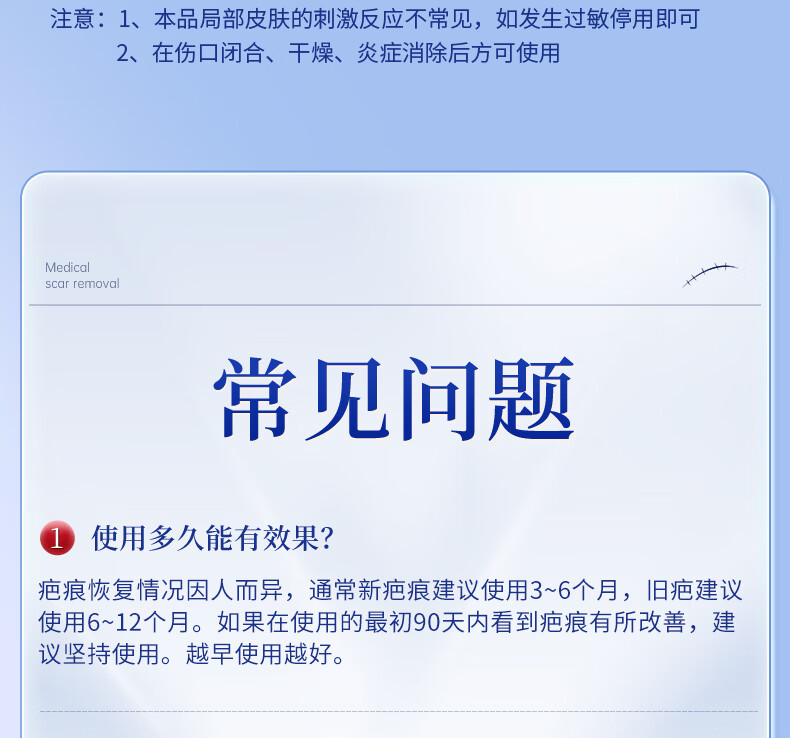 注意：1、本品局部皮肤的刺激反应不常见，如发生过敏停用即可
2、在伤口闭合、干燥、炎症消除后方可使用

Medical
scar removal

常见问题

1 使用多久能有效果？

疤痕恢复情况因人而异，通常新疤痕建议使用3~6个月，旧疤建议使用6~12个月。如果在使用的最初90天内看到疤痕有所改善，建议坚持使用。越早使用越好。